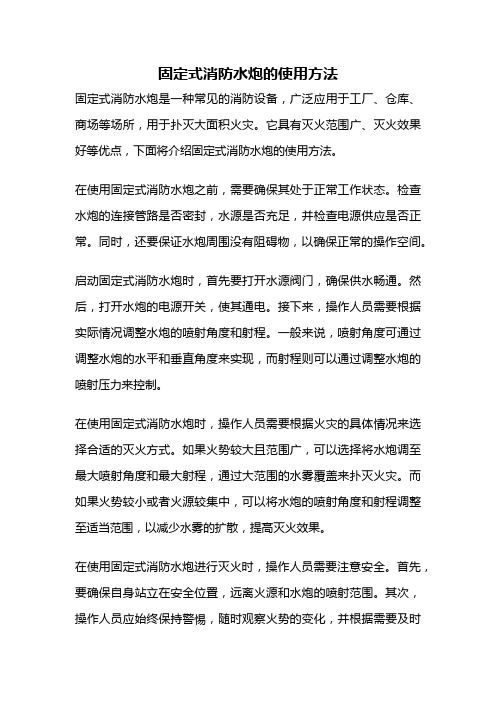 固定式消防水炮的使用方法

固定式消防水炮是一种常见的消防设备，广泛应用于工厂、仓库、商场等场所，用于扑灭大面积火灾。它具有灭火范围广、灭火效果好等优点，下面将介绍固定式消防水炮的使用方法。

在使用固定式消防水炮之前，需要确保其处于正常工作状态。检查水炮的连接管路是否密封，水源是否充足，并检查电源供应是否正常。同时，还要保证水炮周围没有阻碍物，以确保正常的操作空间。

启动固定式消防水炮时，首先要打开水源阀门，确保供水畅通。然后，打开水炮的电源开关，使其通电。接下来，操作人员需要根据实际情况调整水炮的喷射角度和射程。一般来说，喷射角度可通过调整水炮的水平和垂直角度来实现，而射程则可以通过调整水炮的喷射压力来控制。

在使用固定式消防水炮时，操作人员需要根据火灾的具体情况来选择合适的灭火方式。如果火势较大且范围广，可以选择将水炮调至最大喷射角度和最大射程，通过大范围的水雾覆盖来扑灭火灾。而如果火势较小或者火源较集中，可以将水炮的喷射角度和射程调整至适当范围，以减少水雾的扩散，提高灭火效果。

在使用固定式消防水炮进行灭火时，操作人员需要注意安全。首先，要确保自身站立在安全位置，远离火源和水炮的喷射范围。其次，操作人员应始终保持警惕，随时观察火势的变化，并根据需要及时